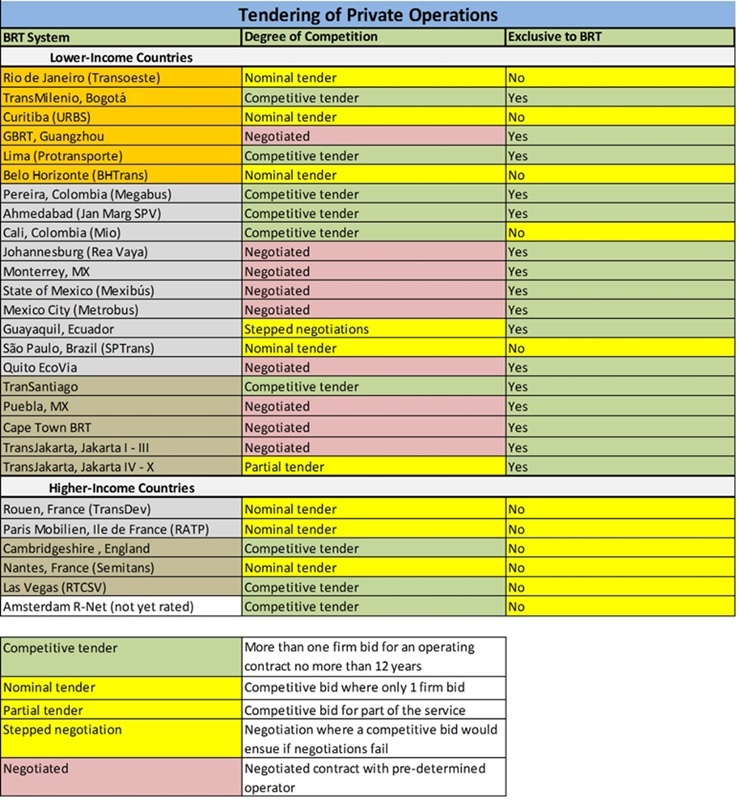 Tendering of Private Operations

| BRT System | Degree of Competition | Exclusive to BRT |
|---|---|---|
| Lower-Income Countries | | |
| Rio de Janeiro (Transoeste) | Nominal tender | No |
| TransMilenio, Bogotá | Competitive tender | Yes |
| Curitiba (URBS) | Nominal tender | No |
| GBRT, Guangzhou | Negotiated | Yes |
| Lima (Protransporte) | Competitive tender | Yes |
| Belo Horizonte (BHTrans) | Nominal tender | No |
| Pereira, Colombia (Megabus) | Competitive tender | Yes |
| Ahmedabad (Jan Marg SPV) | Competitive tender | Yes |
| Cali, Colombia (Mio) | Competitive tender | No |
| Johannesburg (Rea Vaya) | Negotiated | Yes |
| Monterrey, MX | Negotiated | Yes |
| State of Mexico (Mexibús) | Negotiated | Yes |
| Mexico City (Metrobus) | Negotiated | Yes |
| Guayaquil, Ecuador | Stepped negotiations | Yes |
| São Paulo, Brazil (SPTrans) | Nominal tender | No |
| Quito EcoVia | Negotiated | Yes |
| TranSantiago | Competitive tender | Yes |
| Puebla, MX | Negotiated | Yes |
| Cape Town BRT | Negotiated | Yes |
| TransJakarta, Jakarta I - III | Negotiated | Yes |
| TransJakarta, Jakarta IV - X | Partial tender | Yes |
| Higher-Income Countries | | |
| Rouen, France (TransDev) | Nominal tender | No |
| Paris Mobilien, Ile de France (RATP) | Nominal tender | No |
| Cambridgeshire , England | Competitive tender | No |
| Nantes, France (Semitans) | Nominal tender | No |
| Las Vegas (RTCSV) | Competitive tender | No |
| Amsterdam R-Net (not yet rated) | Competitive tender | No |

| | |
|---|---|
| Competitive tender | More than one firm bid for an operating contract no more than 12 years |
| Nominal tender | Competitive bid where only 1 firm bid |
| Partial tender | Competitive bid for part of the service |
| Stepped negotiation | Negotiation where a competitive bid would ensue if negotiations fail |
| Negotiated | Negotiated contract with pre-determined operator |